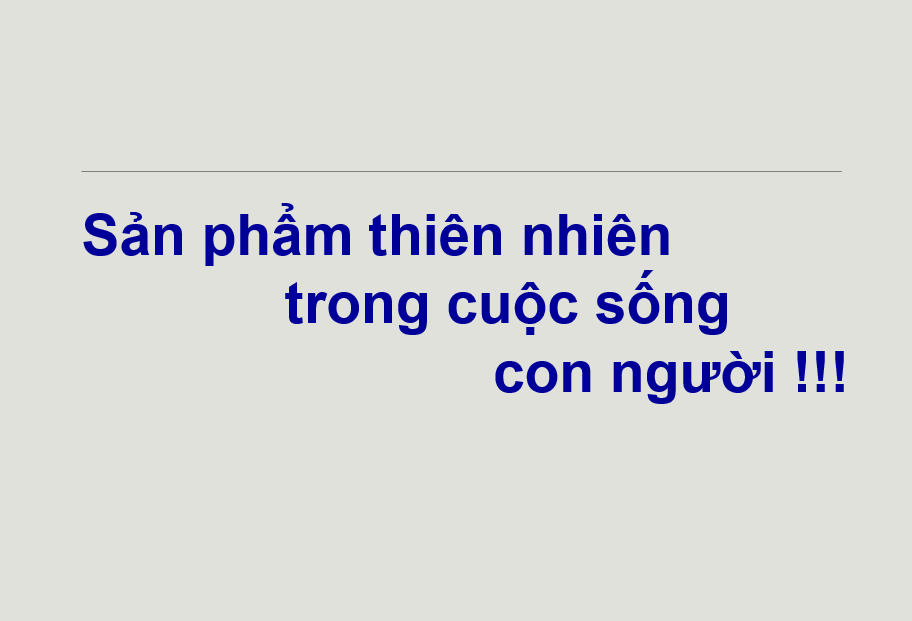 Sản phẩm thiên nhiên trong cuộc sống con người !!!